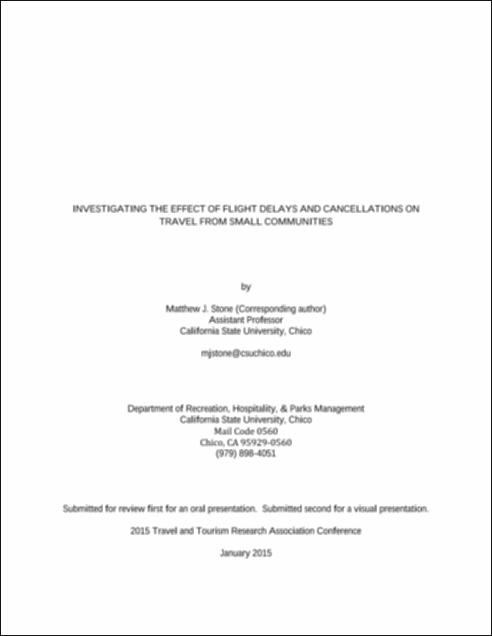 INVESTIGATING THE EFFECT OF FLIGHT DELAYS AND CANCELLATIONS ON TRAVEL FROM SMALL COMMUNITIES

by

Matthew J. Stone (Corresponding author)
Assistant Professor
California State University, Chico

mjstone@csuchico.edu

Department of Recreation, Hospitality, & Parks Management
California State University, Chico
Mail Code 0560
Chico, CA 95929-0560
(979) 898-4051

Submitted for review first for an oral presentation. Submitted second for a visual presentation.

2015 Travel and Tourism Research Association Conference

January 2015